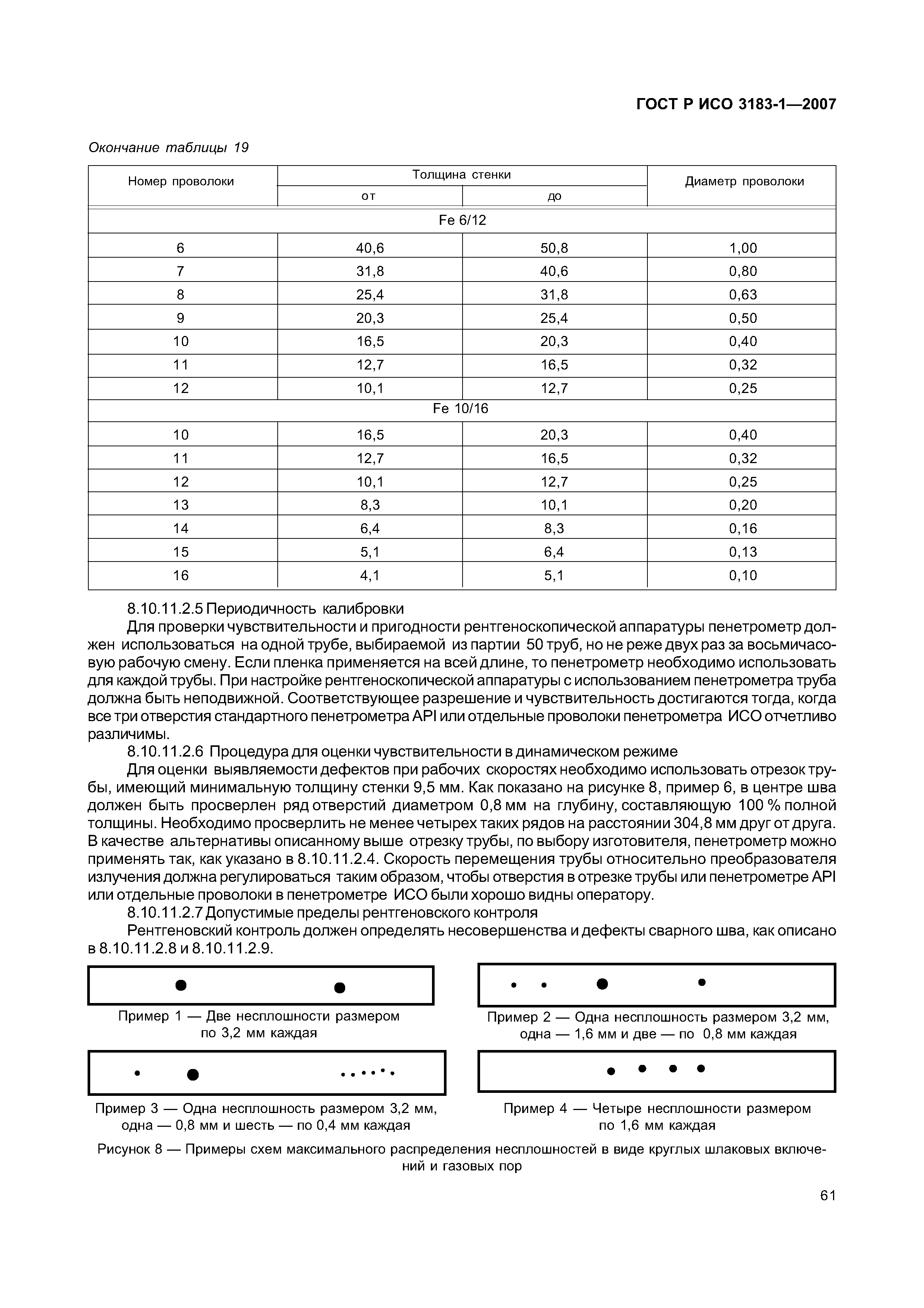 ГОСТ Р ИСО 3183-1—2007

Окончание таблицы 19

| Номер проволоки | Толщина стенки от | Толщина стенки до | Диаметр проволоки |
|---|---|---|---|
| Fe 6/12 | | | |
| 6 | 40,6 | 50,8 | 1,00 |
| 7 | 31,8 | 40,6 | 0,80 |
| 8 | 25,4 | 31,8 | 0,63 |
| 9 | 20,3 | 25,4 | 0,50 |
| 10 | 16,5 | 20,3 | 0,40 |
| 11 | 12,7 | 16,5 | 0,32 |
| 12 | 10,1 | 12,7 | 0,25 |
| Fe 10/16 | | | |
| 10 | 16,5 | 20,3 | 0,40 |
| 11 | 12,7 | 16,5 | 0,32 |
| 12 | 10,1 | 12,7 | 0,25 |
| 13 | 8,3 | 10,1 | 0,20 |
| 14 | 6,4 | 8,3 | 0,16 |
| 15 | 5,1 | 6,4 | 0,13 |
| 16 | 4,1 | 5,1 | 0,10 |

8.10.11.2.5 Периодичность калибровки

Для проверки чувствительности и пригодности рентгеноскопической аппаратуры пенетрометр должен использоваться на одной трубе, выбираемой из партии 50 труб, но не реже двух раз за восьмичасовую рабочую смену. Если пленка применяется на всей длине, то пенетрометр необходимо использовать для каждой трубы. При настройке рентгеноскопической аппаратуры с использованием пенетрометра труба должна быть неподвижной. Соответствующее разрешение и чувствительность достигаются тогда, когда все три отверстия стандартного пенетрометра API или отдельные проволоки пенетрометра ИСО отчетливо различимы.

8.10.11.2.6 Процедура для оценки чувствительности в динамическом режиме

Для оценки выявляемости дефектов при рабочих скоростях необходимо использовать отрезок трубы, имеющий минимальную толщину стенки 9,5 мм. Как показано на рисунке 8, пример 6, в центре шва должен быть просверлен ряд отверстий диаметром 0,8 мм на глубину, составляющую 100 % полной толщины. Необходимо просверлить не менее четырех таких рядов на расстоянии 304,8 мм друг от друга. В качестве альтернативы описанному выше отрезку трубы, по выбору изготовителя, пенетрометр можно применять так, как указано в 8.10.11.2.4. Скорость перемещения трубы относительно преобразователя излучения должна регулироваться таким образом, чтобы отверстия в отрезке трубы или пенетрометре API или отдельные проволоки в пенетрометре ИСО были хорошо видны оператору.

8.10.11.2.7 Допустимые пределы рентгеновского контроля

Рентгеновский контроль должен определять несовершенства и дефекты сварного шва, как описано в 8.10.11.2.8 и 8.10.11.2.9.

Пример 1 — Две несплошности размером по 3,2 мм каждая

Пример 2 — Одна несплошность размером 3,2 мм, одна — 1,6 мм и две — по 0,8 мм каждая

Пример 3 — Одна несплошность размером 3,2 мм, одна — 0,8 мм и шесть — по 0,4 мм каждая

Пример 4 — Четыре несплошности размером по 1,6 мм каждая

Рисунок 8 — Примеры схем максимального распределения несплошностей в виде круглых шлаковых включений и газовых пор

61